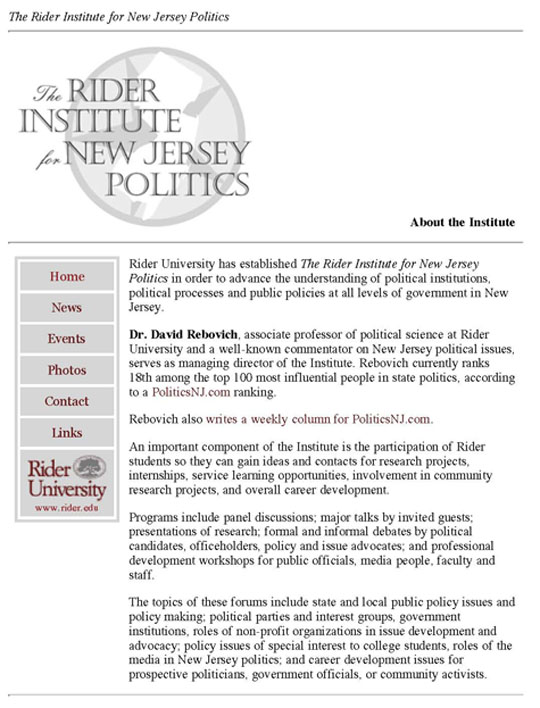 The Rider Institute for New Jersey Politics

The RIDER INSTITUTE for NEW JERSEY POLITICS

About the Institute

Home

News

Events

Photos

Contact

Links

Rider University

www.rider.edu

Rider University has established The Rider Institute for New Jersey Politics in order to advance the understanding of political institutions, political processes and public policies at all levels of government in New Jersey.

Dr. David Rebovich, associate professor of political science at Rider University and a well-known commentator on New Jersey political issues, serves as managing director of the Institute. Rebovich currently ranks 18th among the top 100 most influential people in state politics, according to a PoliticsNJ.com ranking.

Rebovich also writes a weekly column for PoliticsNJ.com.

An important component of the Institute is the participation of Rider students so they can gain ideas and contacts for research projects, internships, service learning opportunities, involvement in community research projects, and overall career development.

Programs include panel discussions; major talks by invited guests; presentations of research; formal and informal debates by political candidates, officeholders, policy and issue advocates; and professional development workshops for public officials, media people, faculty and staff.

The topics of these forums include state and local public policy issues and policy making; political parties and interest groups, government institutions, roles of non-profit organizations in issue development and advocacy; policy issues of special interest to college students, roles of the media in New Jersey politics; and career development issues for prospective politicians, government officials, or community activists.